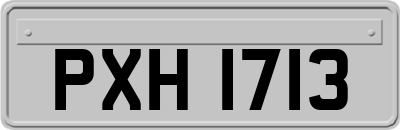 PXH 1713